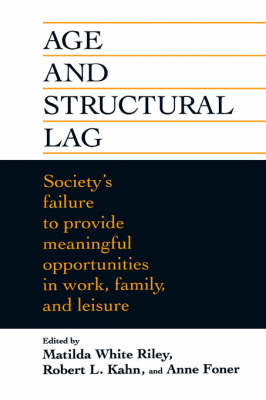 AGE
AND
STRUCTURAL
LAG

Society's failure to provide meaningful opportunities in work, family, and leisure

Edited by
Matilda White Riley,
Robert L. Kahn, and Anne Foner